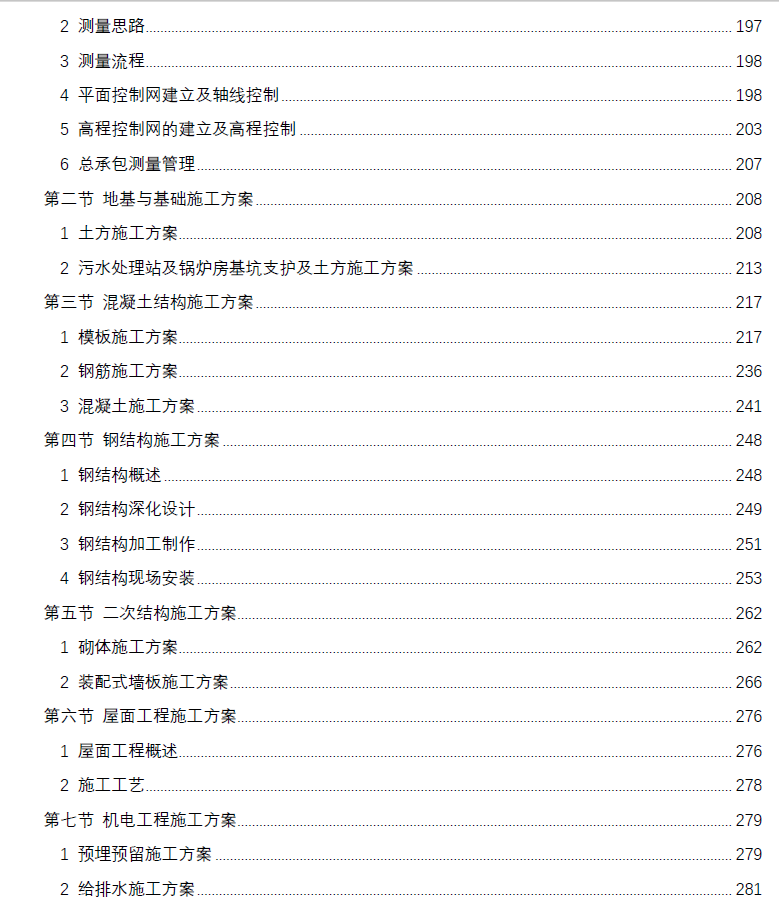 2 测量思路 197
3 测量流程 198
4 平面控制网建立及轴线控制 198
5 高程控制网的建立及高程控制 203
6 总承包测量管理 207
第二节 地基与基础施工方案 208
1 土方施工方案 208
2 污水处理站及锅炉房基坑支护及土方施工方案 213
第三节 混凝土结构施工方案 217
1 模板施工方案 217
2 钢筋施工方案 236
3 混凝土施工方案 241
第四节 钢结构施工方案 248
1 钢结构概述 248
2 钢结构深化设计 249
3 钢结构加工制作 251
4 钢结构现场安装 253
第五节 二次结构施工方案 262
1 砌体施工方案 262
2 装配式墙板施工方案 266
第六节 屋面工程施工方案 276
1 屋面工程概述 276
2 施工工艺 278
第七节 机电工程施工方案 279
1 预埋预留施工方案 279
2 给排水施工方案 281